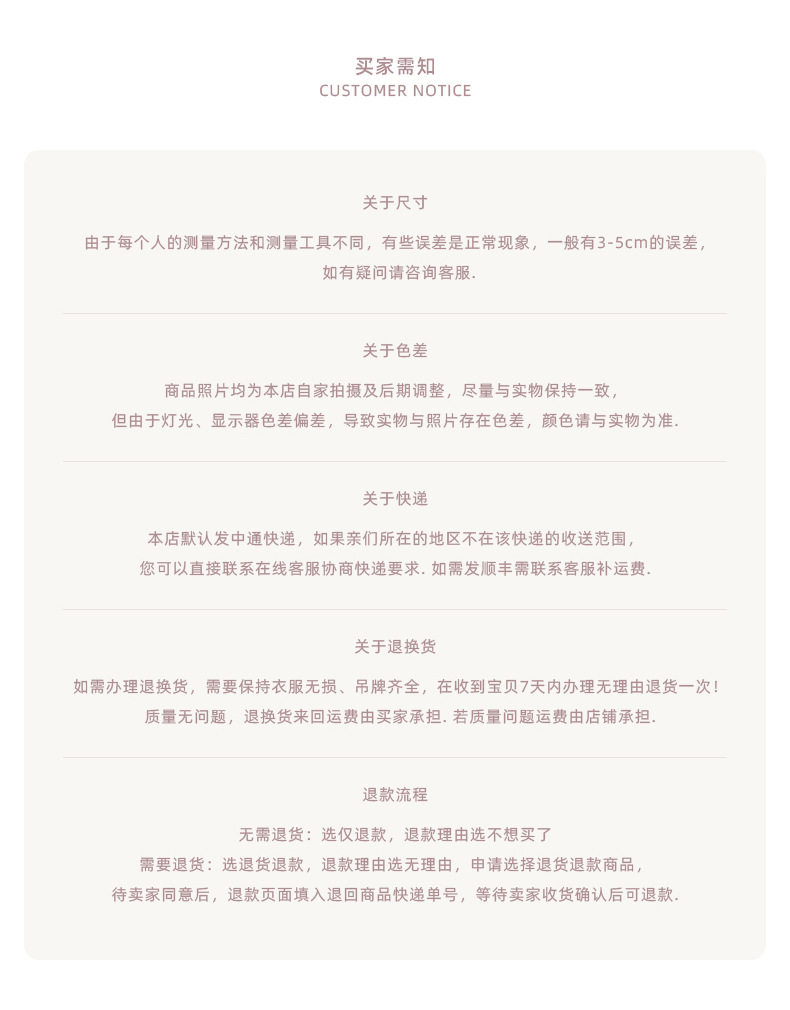 买家需知
CUSTOMER NOTICE

关于尺寸

由于每个人的测量方法和测量工具不同，有些误差是正常现象，一般有3-5cm的误差，如有疑问请咨询客服.

关于色差

商品照片均为本店自家拍摄及后期调整，尽量与实物保持一致，但由于灯光、显示器色差偏差，导致实物与照片存在色差，颜色请与实物为准.

关于快递

本店默认发中通快递，如果亲们所在的地区不在该快递的收送范围，您可以直接联系在线客服协商快递要求. 如需发顺丰需联系客服补运费.

关于退换货

如需办理退换货，需要保持衣服无损、吊牌齐全，在收到宝贝7天内办理无理由退货一次！质量无问题，退换货来回运费由买家承担. 若质量问题运费由店铺承担.

退款流程

无需退货：选仅退款，退款理由选不想买了
需要退货：选退货退款，退款理由选无理由，申请选择退货退款商品，待卖家同意后，退款页面填入退回商品快递单号，等待卖家收货确认后可退款.